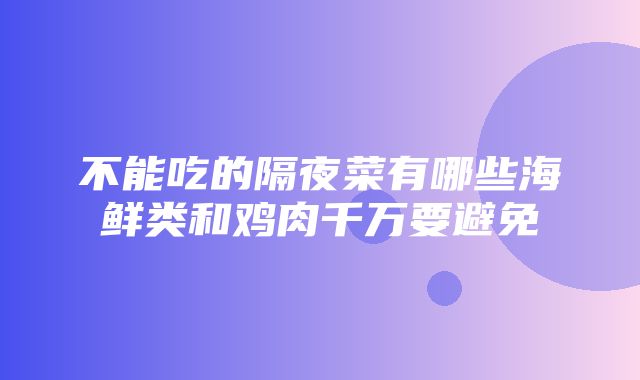 不能吃的隔夜菜有哪些海鲜类和鸡肉千万要避免